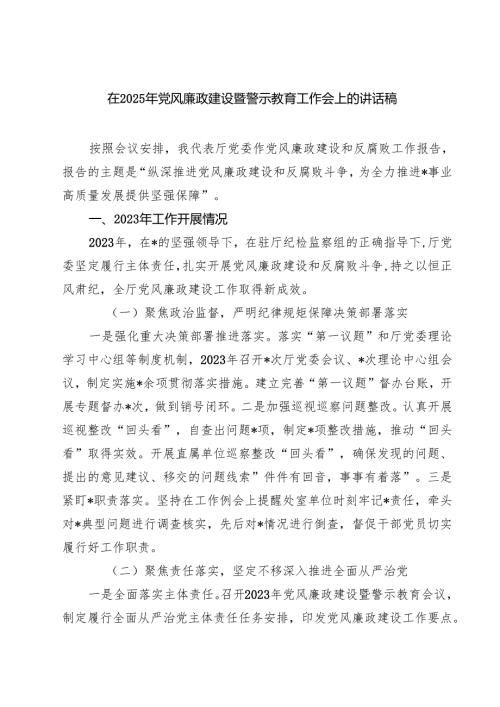 在2025年党风廉政建设暨警示教育工作会上的讲话稿

按照会议安排，我代表厅党委作党风廉政建设和反腐败工作报告，报告的主题是“纵深推进党风廉政建设和反腐败斗争，为全力推进*事业高质量发展提供坚强保障”。

一、2023年工作开展情况

2023年，在*的坚强领导下，在驻厅纪检监察组的正确指导下，厅党委坚定履行主体责任，扎实开展党风廉政建设和反腐败斗争，持之以恒正风肃纪，全厅党风廉政建设工作取得新成效。

（一）聚焦政治监督，严明纪律规矩保障决策部署落实

一是强化重大决策部署推进落实。落实“第一议题”和厅党委理论学习中心组等制度机制，2023年召开*次厅党委会议、*次理论中心组会议，制定实施*余项贯彻落实措施。建立完善“第一议题”督办台账，开展专题督办*次，做到销号闭环。二是加强巡视巡察问题整改。认真开展巡视整改“回头看”，自查出问题*项，制定*项整改措施，推动“回头看”取得实效。开展直属单位巡察整改“回头看”，确保发现的问题、提出的意见建议、移交的问题线索”件件有回音，事事有着落”。三是紧盯*职责落实。坚持在工作例会上提醒处室单位时刻牢记*责任，牵头对*典型问题进行调查核实，先后对*情况进行倒查，督促干部党员切实履行好工作职责。

（二）聚焦责任落实，坚定不移深入推进全面从严治党

一是全面落实主体责任。召开2023年党风廉政建设暨警示教育会议，制定履行全面从严治党主体责任任务安排，印发党风廉政建设工作要点。